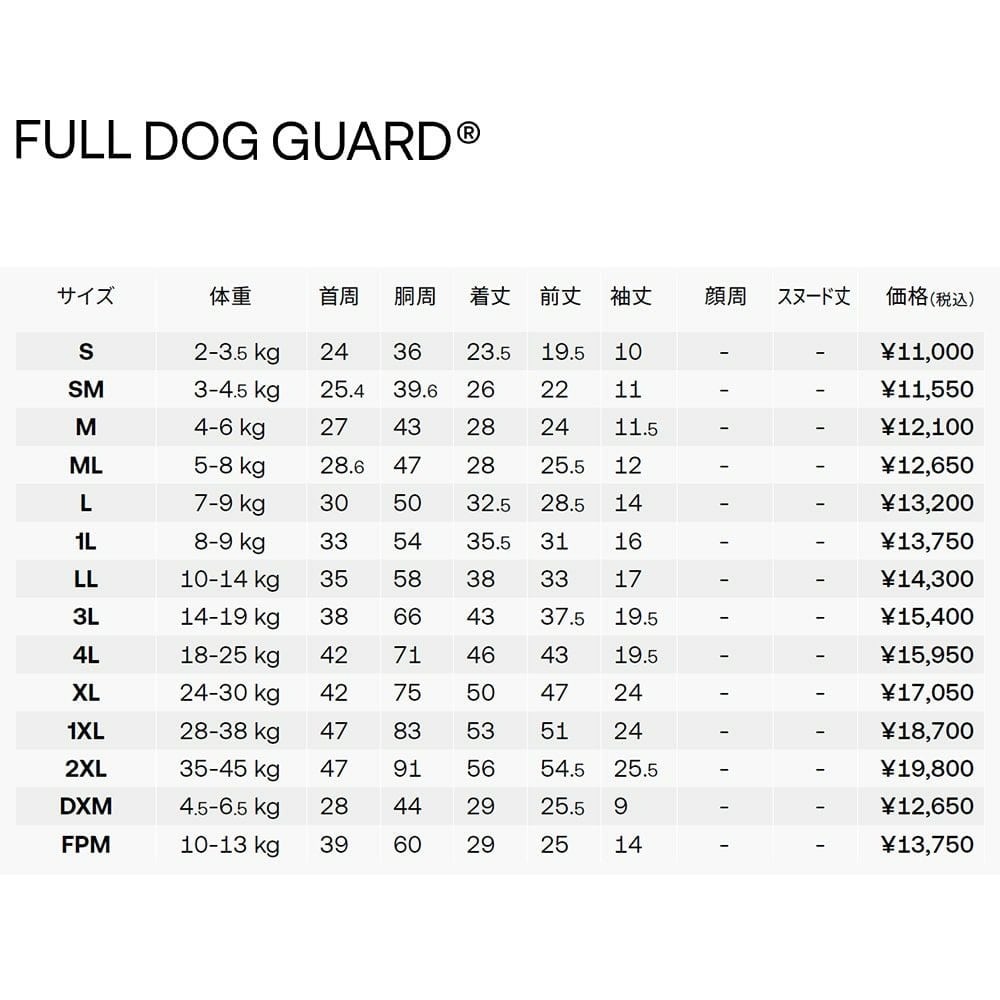 FULL DOG GUARD®

| サイズ | 体重 | 首周 | 胴周 | 着丈 | 前丈 | 袖丈 | 顔周 | スヌード丈 | 価格(税込) |
|---|---|---|---|---|---|---|---|---|---|
| S | 2-3.5 kg | 24 | 36 | 23.5 | 19.5 | 10 | - | - | ¥11,000 |
| SM | 3-4.5 kg | 25.4 | 39.6 | 26 | 22 | 11 | - | - | ¥11,550 |
| M | 4-6 kg | 27 | 43 | 28 | 24 | 11.5 | - | - | ¥12,100 |
| ML | 5-8 kg | 28.6 | 47 | 28 | 25.5 | 12 | - | - | ¥12,650 |
| L | 7-9 kg | 30 | 50 | 32.5 | 28.5 | 14 | - | - | ¥13,200 |
| 1L | 8-9 kg | 33 | 54 | 35.5 | 31 | 16 | - | - | ¥13,750 |
| LL | 10-14 kg | 35 | 58 | 38 | 33 | 17 | - | - | ¥14,300 |
| 3L | 14-19 kg | 38 | 66 | 43 | 37.5 | 19.5 | - | - | ¥15,400 |
| 4L | 18-25 kg | 42 | 71 | 46 | 43 | 19.5 | - | - | ¥15,950 |
| XL | 24-30 kg | 42 | 75 | 50 | 47 | 24 | - | - | ¥17,050 |
| 1XL | 28-38 kg | 47 | 83 | 53 | 51 | 24 | - | - | ¥18,700 |
| 2XL | 35-45 kg | 47 | 91 | 56 | 54.5 | 25.5 | - | - | ¥19,800 |
| DXM | 4.5-6.5 kg | 28 | 44 | 29 | 25.5 | 9 | - | - | ¥12,650 |
| FPM | 10-13 kg | 39 | 60 | 29 | 25 | 14 | - | - | ¥13,750 |